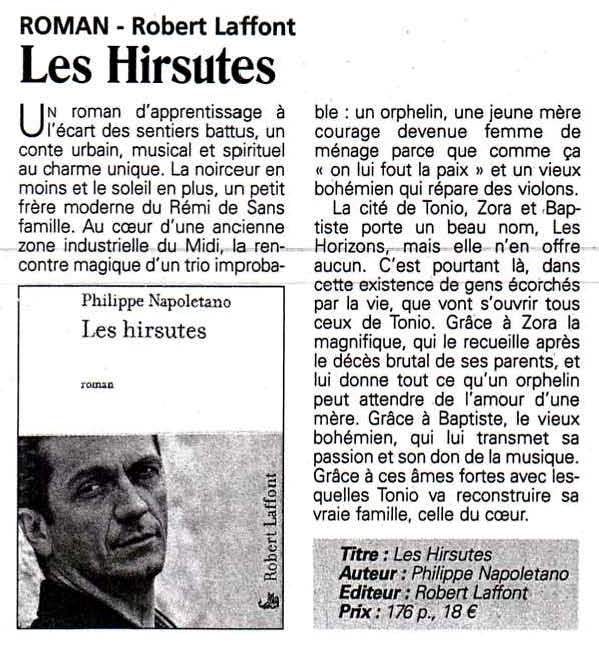 ROMAN - Robert Laffont
Les Hirsutes

UN roman d'apprentissage à l'écart des sentiers battus, un conte urbain, musical et spirituel au charme unique. La noirceur en moins et le soleil en plus, un petit frère moderne du Rémi de Sans famille. Au cœur d'une ancienne zone industrielle du Midi, la rencontre magique d'un trio improbable : un orphelin, une jeune mère courage devenue femme de ménage parce que comme ça « on lui fout la paix » et un vieux bohémien qui répare des violons.

La cité de Tonio, Zora et Baptiste porte un beau nom, Les Horizons, mais elle n'en offre aucun. C'est pourtant là, dans cette existence de gens écorchés par la vie, que vont s'ouvrir tous ceux de Tonio. Grâce à Zora la magnifique, qui le recueille après le décès brutal de ses parents, et lui donne tout ce qu'un orphelin peut attendre de l'amour d'une mère. Grâce à Baptiste, le vieux bohémien, qui lui transmet sa passion et son don de la musique. Grâce à ces âmes fortes avec lesquelles Tonio va reconstruire sa vraie famille, celle du cœur.

Philippe Napoletano
Les hirsutes
roman
Robert Laffont

Titre : Les Hirsutes
Auteur : Philippe Napoletano
Editeur : Robert Laffont
Prix : 176 p., 18 €